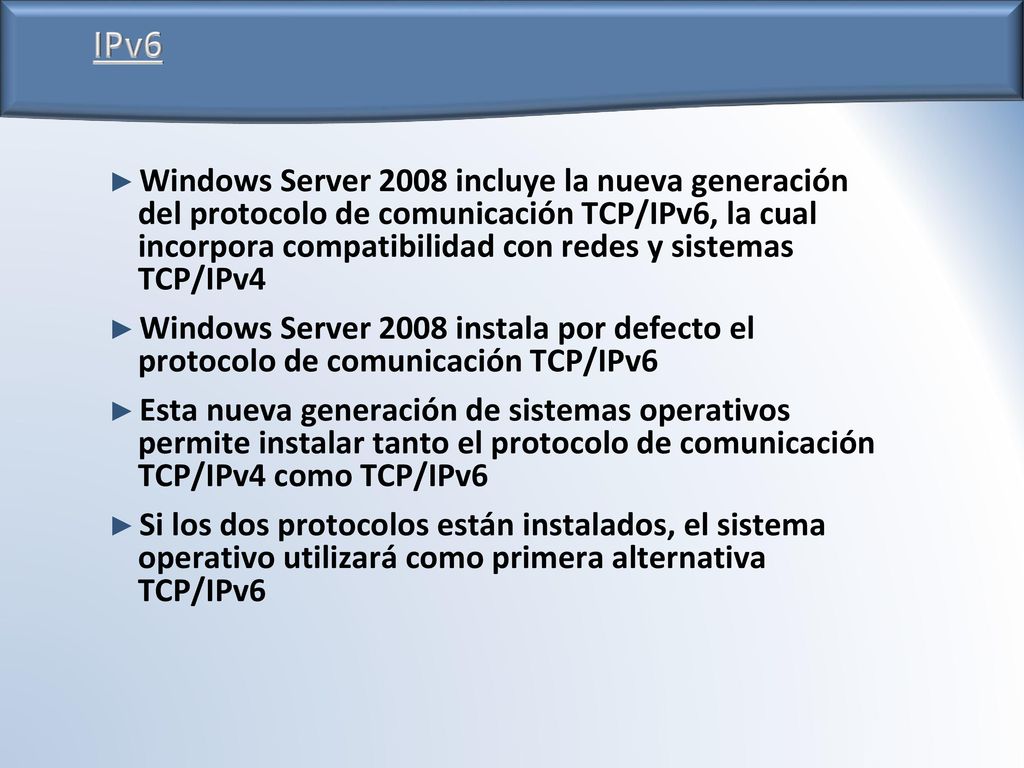 IPv6

► Windows Server 2008 incluye la nueva generación del protocolo de comunicación TCP/IPv6, la cual incorpora compatibilidad con redes y sistemas TCP/IPv4

► Windows Server 2008 instala por defecto el protocolo de comunicación TCP/IPv6

► Esta nueva generación de sistemas operativos permite instalar tanto el protocolo de comunicación TCP/IPv4 como TCP/IPv6

► Si los dos protocolos están instalados, el sistema operativo utilizará como primera alternativa TCP/IPv6